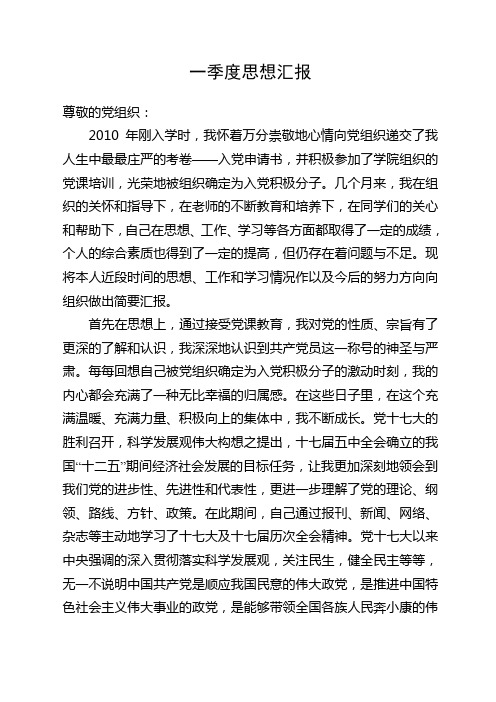 一季度思想汇报

尊敬的党组织：

2010 年刚入学时，我怀着万分崇敬地心情向党组织递交了我人生中最最庄严的考卷——入党申请书，并积极参加了学院组织的党课培训，光荣地被组织确定为入党积极分子。几个月来，我在组织的关怀和指导下，在老师的不断教育和培养下，在同学们的关心和帮助下，自己在思想、工作、学习等各方面都取得了一定的成绩，个人的综合素质也得到了一定的提高，但仍存在着问题与不足。现将本人近段时间的思想、工作和学习情况作以及今后的努力方向向组织做出简要汇报。

首先在思想上，通过接受党课教育，我对党的性质、宗旨有了更深的了解和认识，我深深地认识到共产党员这一称号的神圣与严肃。每每回想自己被党组织确定为入党积极分子的激动时刻，我的内心都会充满了一种无比幸福的归属感。在这些日子里，在这个充满温暖、充满力量、积极向上的集体中，我不断成长。党十七大的胜利召开，科学发展观伟大构想之提出，十七届五中全会确立的我国“十二五”期间经济社会发展的目标任务，让我更加深刻地领会到我们党的进步性、先进性和代表性，更进一步理解了党的理论、纲领、路线、方针、政策。在此期间，自己通过报刊、新闻、网络、杂志等主动地学习了十七大及十七届历次全会精神。党十七大以来中央强调的深入贯彻落实科学发展观，关注民生，健全民主等等，无一不说明中国共产党是顺应我国民意的伟大政党，是推进中国特色社会主义伟大事业的政党，是能够带领全国各族人民奔小康的伟